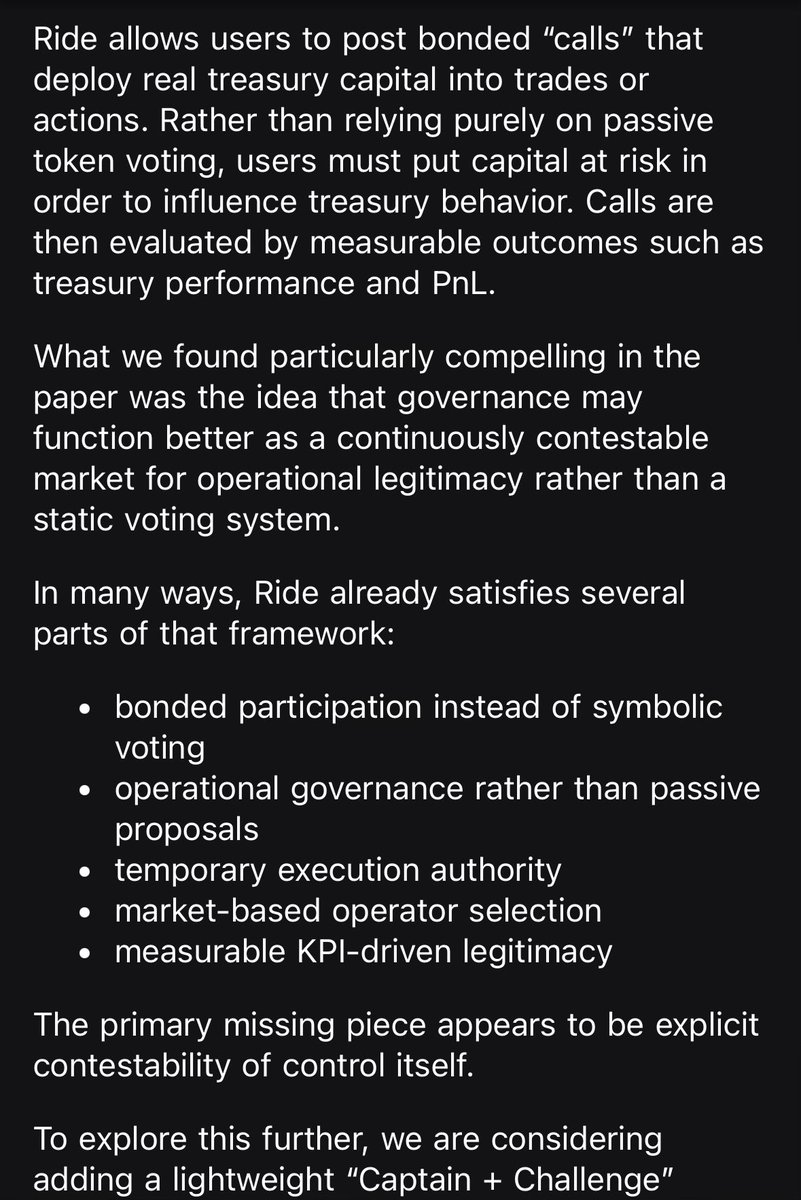 Ride allows users to post bonded “calls” that deploy real treasury capital into trades or actions. Rather than relying purely on passive token voting, users must put capital at risk in order to influence treasury behavior. Calls are then evaluated by measurable outcomes such as treasury performance and PnL.

What we found particularly compelling in the paper was the idea that governance may function better as a continuously contestable market for operational legitimacy rather than a static voting system.

In many ways, Ride already satisfies several parts of that framework:

• bonded participation instead of symbolic voting
• operational governance rather than passive proposals
• temporary execution authority
• market-based operator selection
• measurable KPI-driven legitimacy

The primary missing piece appears to be explicit contestability of control itself.

To explore this further, we are considering adding a lightweight “Captain + Challenge”